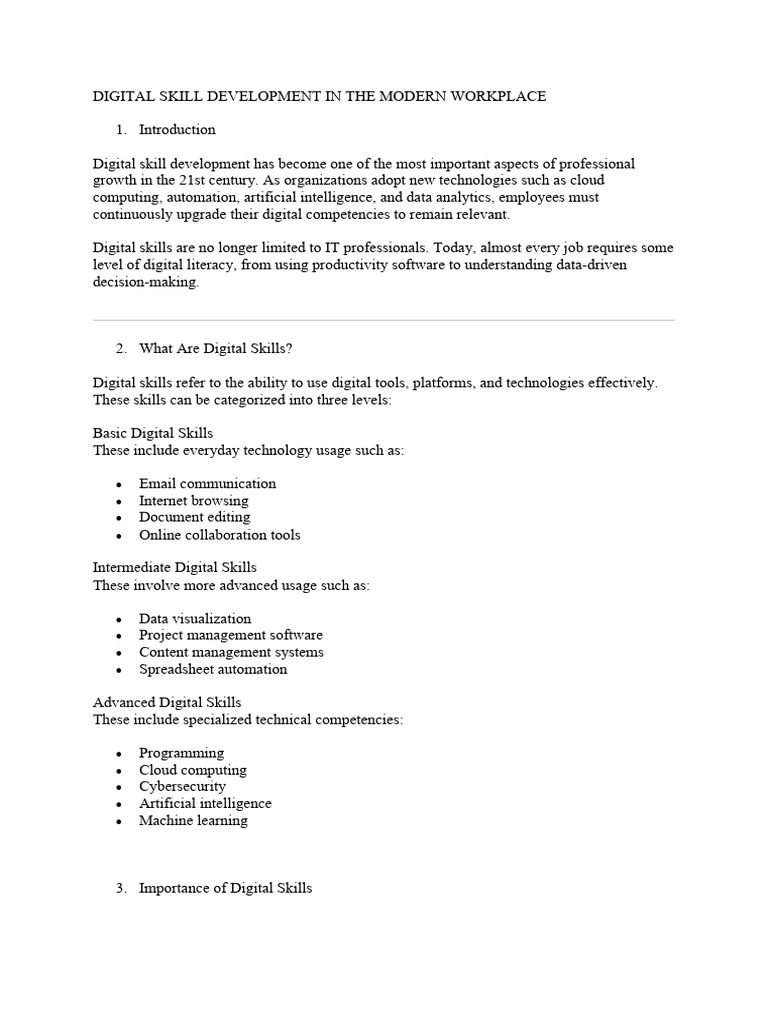 DIGITAL SKILL DEVELOPMENT IN THE MODERN WORKPLACE

1. Introduction

Digital skill development has become one of the most important aspects of professional growth in the 21st century. As organizations adopt new technologies such as cloud computing, automation, artificial intelligence, and data analytics, employees must continuously upgrade their digital competencies to remain relevant.

Digital skills are no longer limited to IT professionals. Today, almost every job requires some level of digital literacy, from using productivity software to understanding data-driven decision-making.

2. What Are Digital Skills?

Digital skills refer to the ability to use digital tools, platforms, and technologies effectively. These skills can be categorized into three levels:

Basic Digital Skills
These include everyday technology usage such as:

• Email communication
• Internet browsing
• Document editing
• Online collaboration tools

Intermediate Digital Skills
These involve more advanced usage such as:

• Data visualization
• Project management software
• Content management systems
• Spreadsheet automation

Advanced Digital Skills
These include specialized technical competencies:

• Programming
• Cloud computing
• Cybersecurity
• Artificial intelligence
• Machine learning

3. Importance of Digital Skills